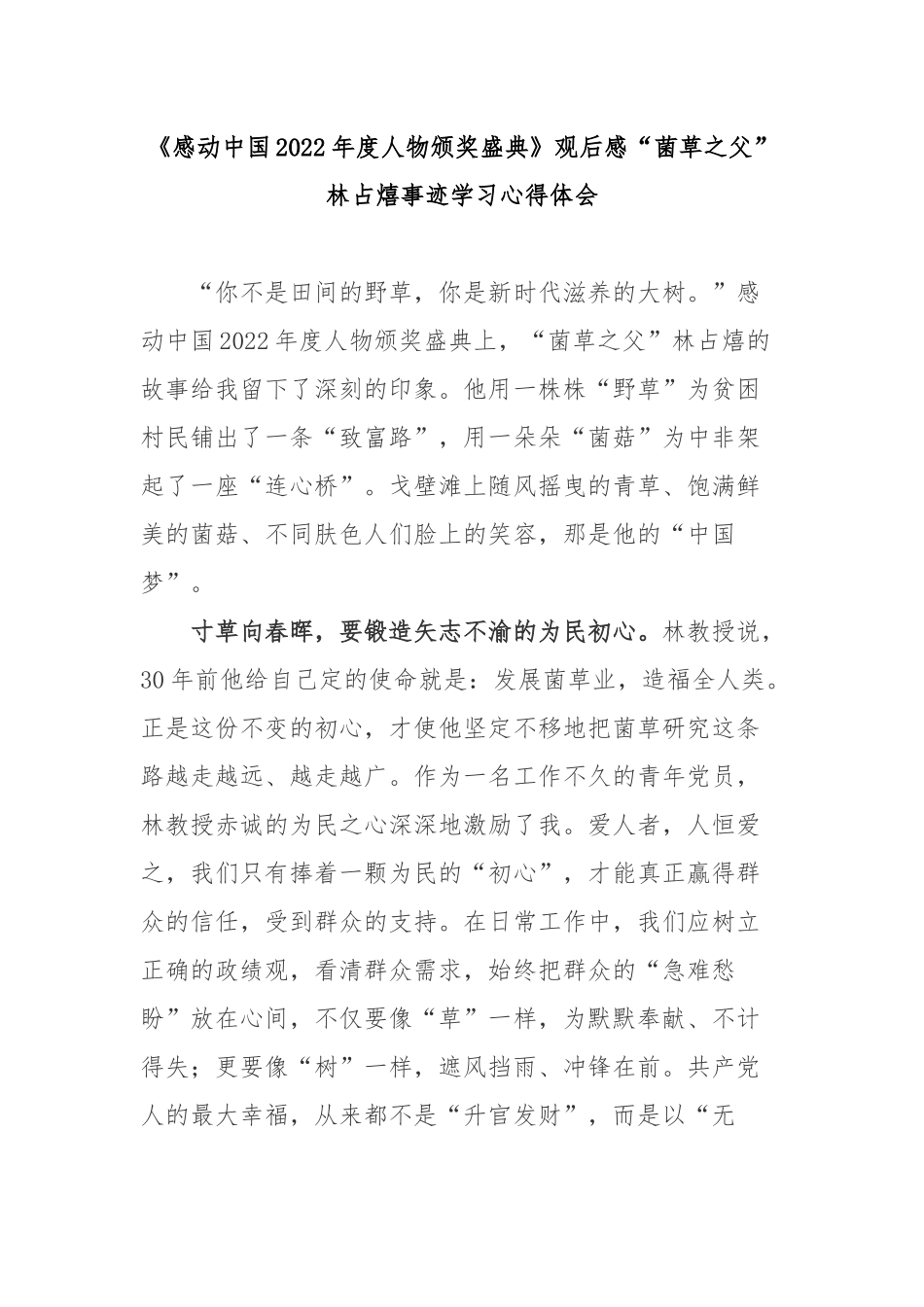 《感动中国2022年度人物颁奖盛典》观后感“菌草之父”林占熺事迹学习心得体会

“你不是田间的野草，你是新时代滋养的大树。”感动中国2022年度人物颁奖盛典上，“菌草之父”林占熺的故事给我留下了深刻的印象。他用一株株“野草”为贫困村民铺出了一条“致富路”，用一朵朵“菌菇”为中非架起了一座“连心桥”。戈壁滩上随风摇曳的青草、饱满鲜美的菌菇、不同肤色人们脸上的笑容，那是他的“中国梦”。

寸草向春晖，要锻造矢志不渝的为民初心。林教授说，30年前他给自己定的使命就是：发展菌草业，造福全人类。正是这份不变的初心，才使他坚定不移地把菌草研究这条路越走越远、越走越广。作为一名工作不久的青年党员，林教授赤诚的为民之心深深地激励了我。爱人者，人恒爱之，我们只有捧着一颗为民的“初心”，才能真正赢得群众的信任，受到群众的支持。在日常工作中，我们应树立正确的政绩观，看清群众需求，始终把群众的“急难愁盼”放在心间，不仅要像“草”一样，为默默奉献、不计得失；更要像“树”一样，遮风挡雨、冲锋在前。共产党人的最大幸福，从来都不是“升官发财”，而是以“无